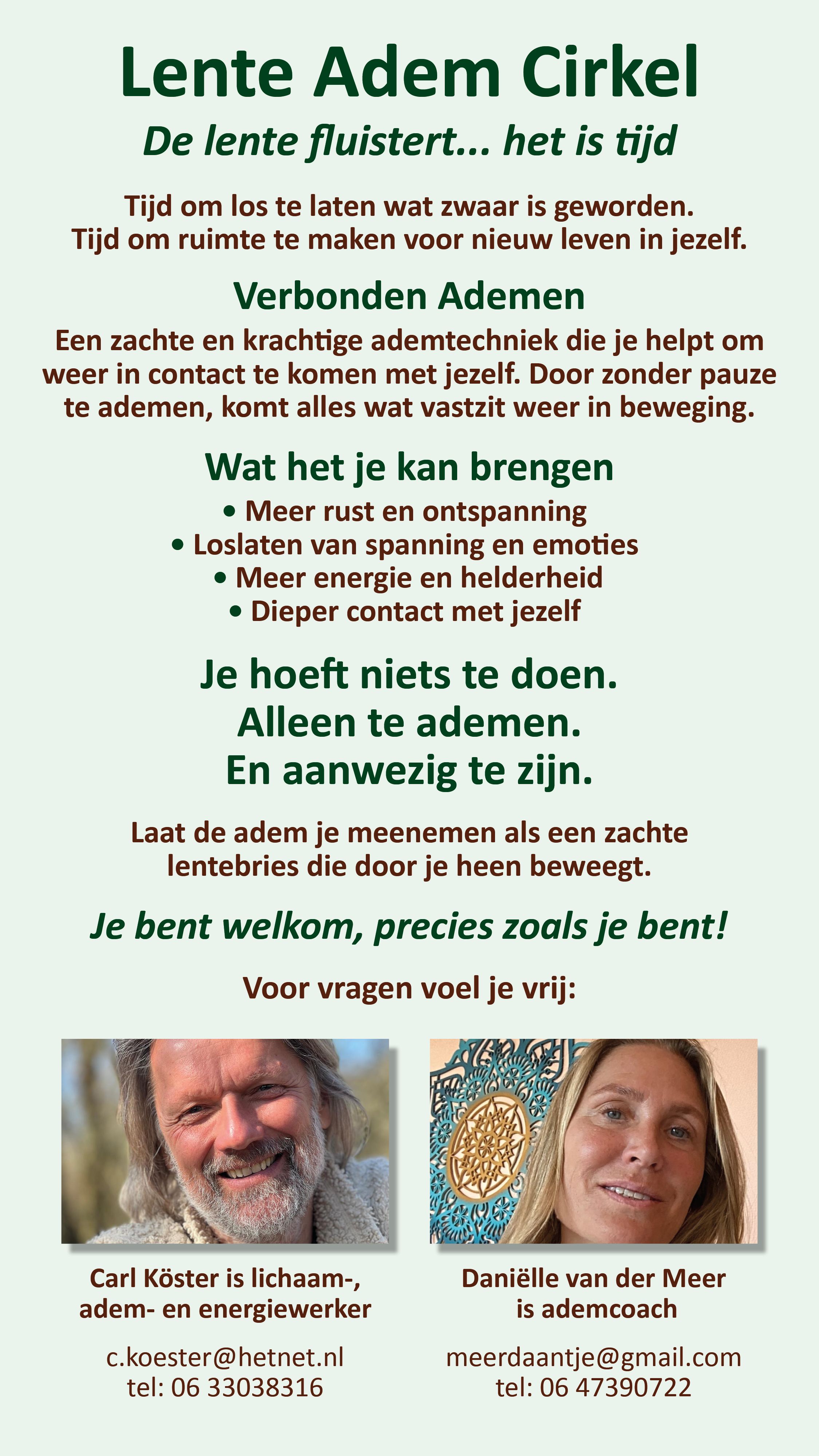 Lente Adem Cirkel

De lente fluistert... het is tijd

Tijd om los te laten wat zwaar is geworden.
Tijd om ruimte te maken voor nieuw leven in jezelf.

Verbonden Ademen

Een zachte en krachtige ademtechniek die je helpt om weer in contact te komen met jezelf. Door zonder pauze te ademen, komt alles wat vastzit weer in beweging.

Wat het je kan brengen

• Meer rust en ontspanning
• Loslaten van spanning en emoties
• Meer energie en helderheid
• Dieper contact met jezelf

Je hoeft niets te doen.
Alleen te ademen.
En aanwezig te zijn.

Laat de adem je meenemen als een zachte lentebries die door je heen beweegt.

Je bent welkom, precies zoals je bent!

Voor vragen voel je vrij:

Carl Köster is lichaam-, adem- en energiewerker

c.koester@hetnet.nl
tel: 06 33038316

Daniëlle van der Meer is ademcoach

meerdaantje@gmail.com
tel: 06 47390722